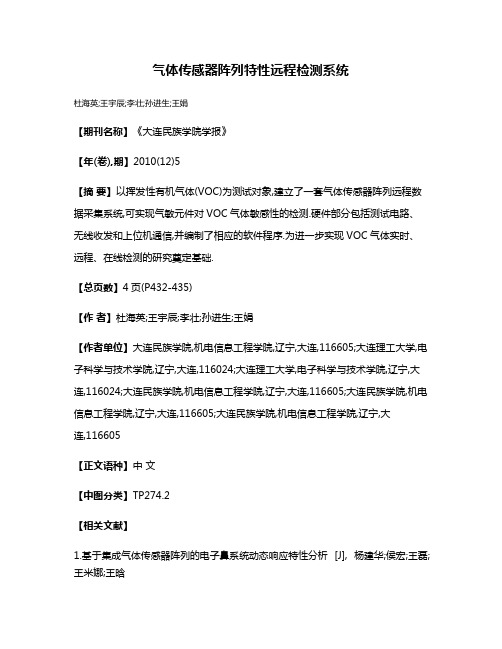 气体传感器阵列特性远程检测系统

杜海英;王宇辰;李壮;孙进生;王娟

【期刊名称】《大连民族学院学报》

【年(卷),期】2010(12)5

【摘 要】以挥发性有机气体(VOC)为测试对象,建立了一套气体传感器阵列远程数据采集系统,可实现气敏元件对 VOC 气体敏感性的检测.硬件部分包括测试电路、无线收发和上位机通信,并编制了相应的软件程序.为进一步实现 VOC 气体实时、远程、在线检测的研究奠定基础.

【总页数】4 页(P432-435)

【作 者】杜海英;王宇辰;李壮;孙进生;王娟

【作者单位】大连民族学院,机电信息工程学院,辽宁,大连,116605;大连理工大学,电子科学与技术学院,辽宁,大连,116024;大连理工大学,电子科学与技术学院,辽宁,大连,116024;大连民族学院,机电信息工程学院,辽宁,大连,116605;大连民族学院,机电信息工程学院,辽宁,大连,116605;大连民族学院,机电信息工程学院,辽宁,大连,116605

【正文语种】中 文

【中图分类】TP274.2

【相关文献】

1.基于集成气体传感器阵列的电子鼻系统动态响应特性分析 [J], 杨建华;侯宏;王磊;王米娜;王晗